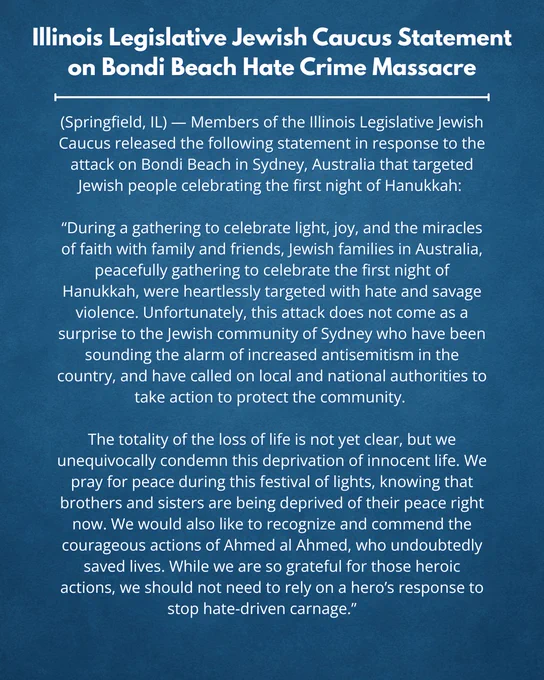 Illinois Legislative Jewish Caucus Statement on Bondi Beach Hate Crime Massacre

(Springfield, IL) — Members of the Illinois Legislative Jewish Caucus released the following statement in response to the attack on Bondi Beach in Sydney, Australia that targeted Jewish people celebrating the first night of Hanukkah:

“During a gathering to celebrate light, joy, and the miracles of faith with family and friends, Jewish families in Australia, peacefully gathering to celebrate the first night of Hanukkah, were heartlessly targeted with hate and savage violence. Unfortunately, this attack does not come as a surprise to the Jewish community of Sydney who have been sounding the alarm of increased antisemitism in the country, and have called on local and national authorities to take action to protect the community.

The totality of the loss of life is not yet clear, but we unequivocally condemn this deprivation of innocent life. We pray for peace during this festival of lights, knowing that brothers and sisters are being deprived of their peace right now. We would also like to recognize and commend the courageous actions of Ahmed al Ahmed, who undoubtedly saved lives. While we are so grateful for those heroic actions, we should not need to rely on a hero’s response to stop hate-driven carnage.”